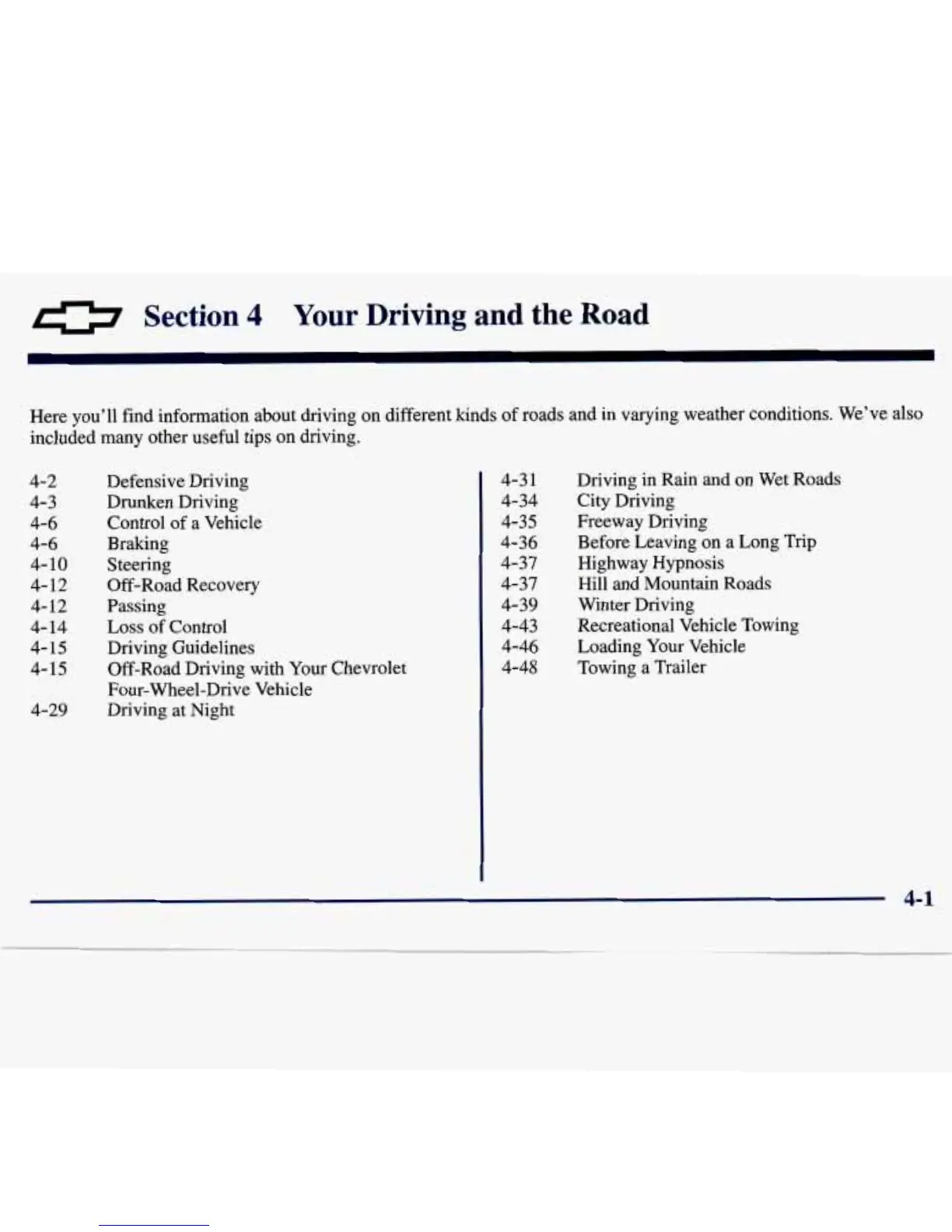 Section 4 Your Driving and the Road

Here you'll find information about driving on different kinds of roads and in varying weather conditions. We've also included many other useful tips on driving.

4-2 Defensive Driving
4-3 Drunken Driving
4-6 Control of a Vehicle
4-6 Braking
4-10 Steering
4-12 Off-Road Recovery
4-12 Passing
4-14 Loss of Control
4-15 Driving Guidelines
4-15 Off-Road Driving with Your Chevrolet Four-Wheel-Drive Vehicle
4-29 Driving at Night

4-31 Driving in Rain and on Wet Roads
4-34 City Driving
4-35 Freeway Driving
4-36 Before Leaving on a Long Trip
4-37 Highway Hypnosis
4-37 Hill and Mountain Roads
4-39 Winter Driving
4-43 Recreational Vehicle Towing
4-46 Loading Your Vehicle
4-48 Towing a Trailer

4-1